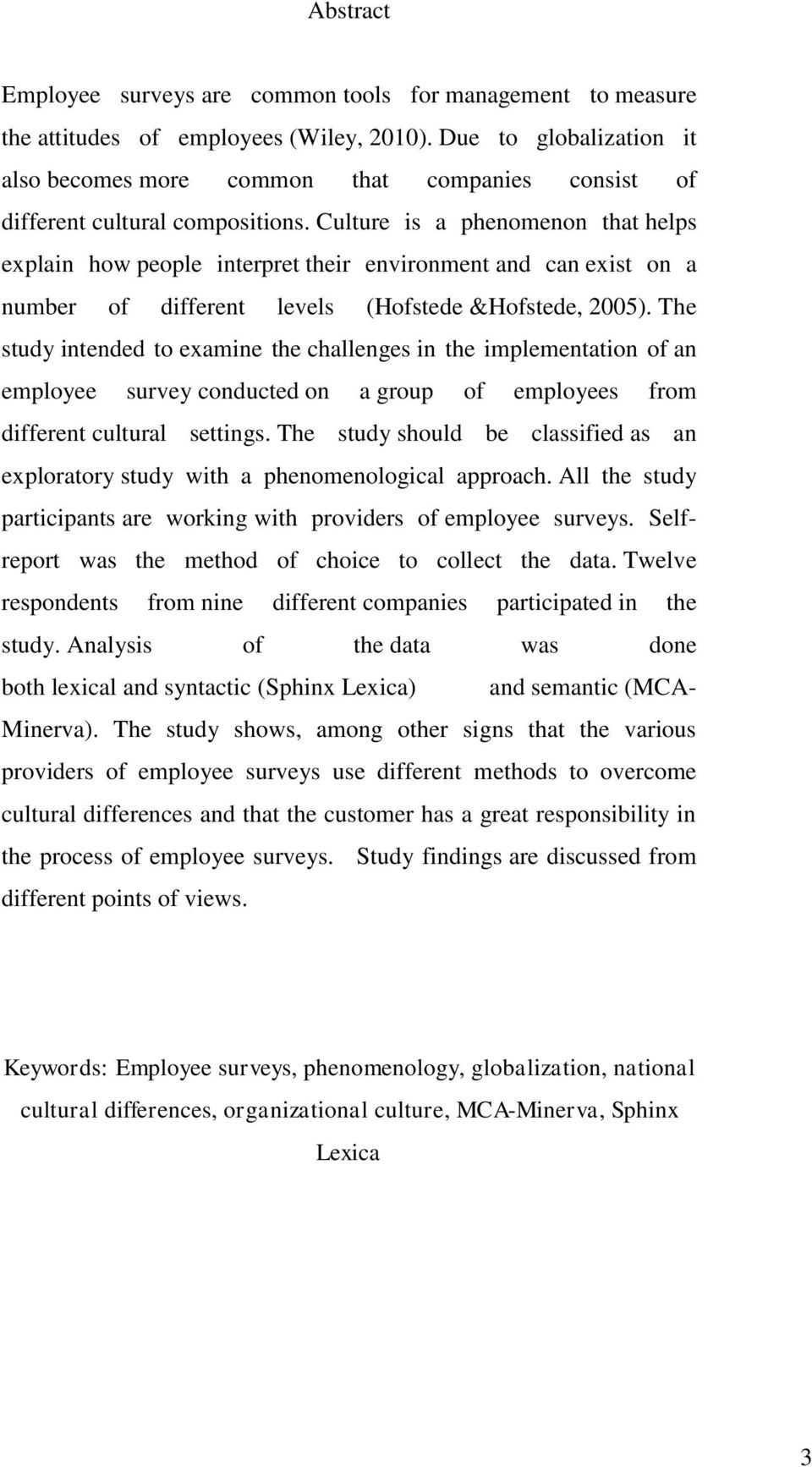 Abstract

Employee surveys are common tools for management to measure the attitudes of employees (Wiley, 2010). Due to globalization it also becomes more common that companies consist of different cultural compositions. Culture is a phenomenon that helps explain how people interpret their environment and can exist on a number of different levels (Hofstede &Hofstede, 2005). The study intended to examine the challenges in the implementation of an employee survey conducted on a group of employees from different cultural settings. The study should be classified as an exploratory study with a phenomenological approach. All the study participants are working with providers of employee surveys. Self-report was the method of choice to collect the data. Twelve respondents from nine different companies participated in the study. Analysis of the data was done both lexical and syntactic (Sphinx Lexica) and semantic (MCA-Minerva). The study shows, among other signs that the various providers of employee surveys use different methods to overcome cultural differences and that the customer has a great responsibility in the process of employee surveys. Study findings are discussed from different points of views.

Keywords: Employee surveys, phenomenology, globalization, national cultural differences, organizational culture, MCA-Minerva, Sphinx Lexica

3